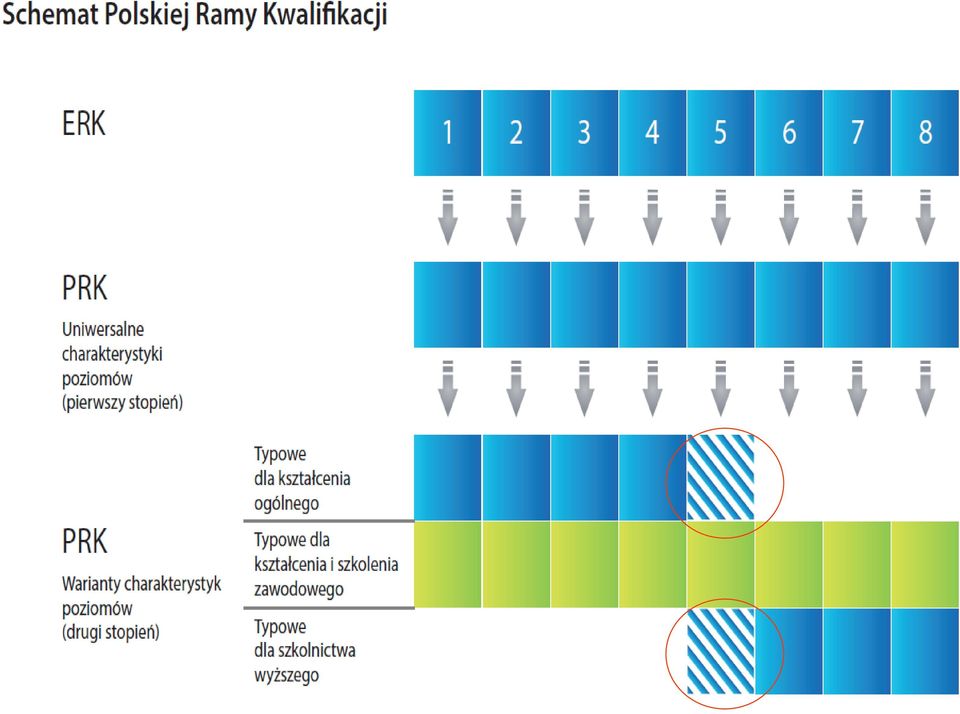 Schemat Polskiej Ramy Kwalifikacji

ERK

1 2 3 4 5 6 7 8

PRK

Uniwersalne charakterystyki poziomów (pierwszy stopień)

PRK

Warianty charakterystyk poziomów (drugi stopień)

Typowe dla kształcenia ogólnego

Typowe dla kształcenia i szkolenia zawodowego

Typowe dla szkolnictwa wyższego